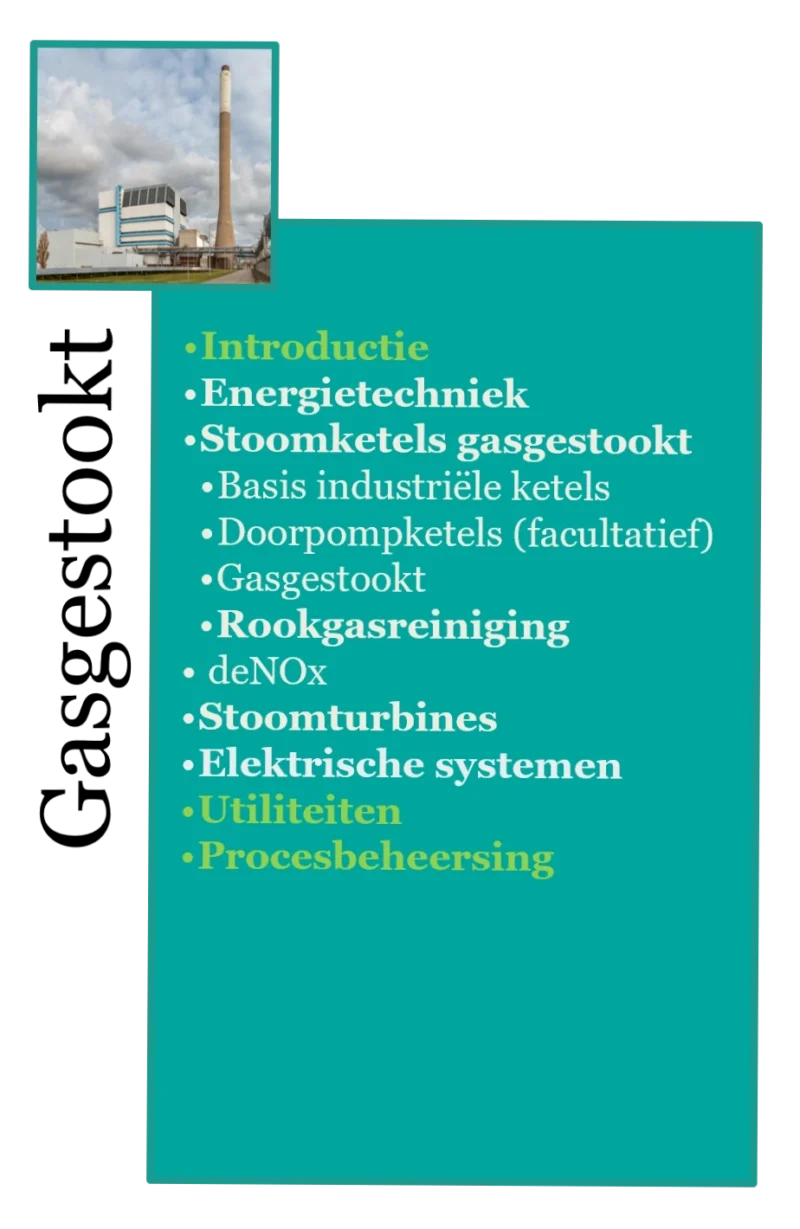 Gasgestookt

• Introductie
• Energietechniek
• Stoomketels gasgestookt
• Basis industriële ketels
• Doorpompketels (facultatief)
• Gasgestookt
• Rookgasreiniging
• deNOx
• Stoomturbines
• Elektrische systemen
• Utiliteiten
• Procesbeheersing